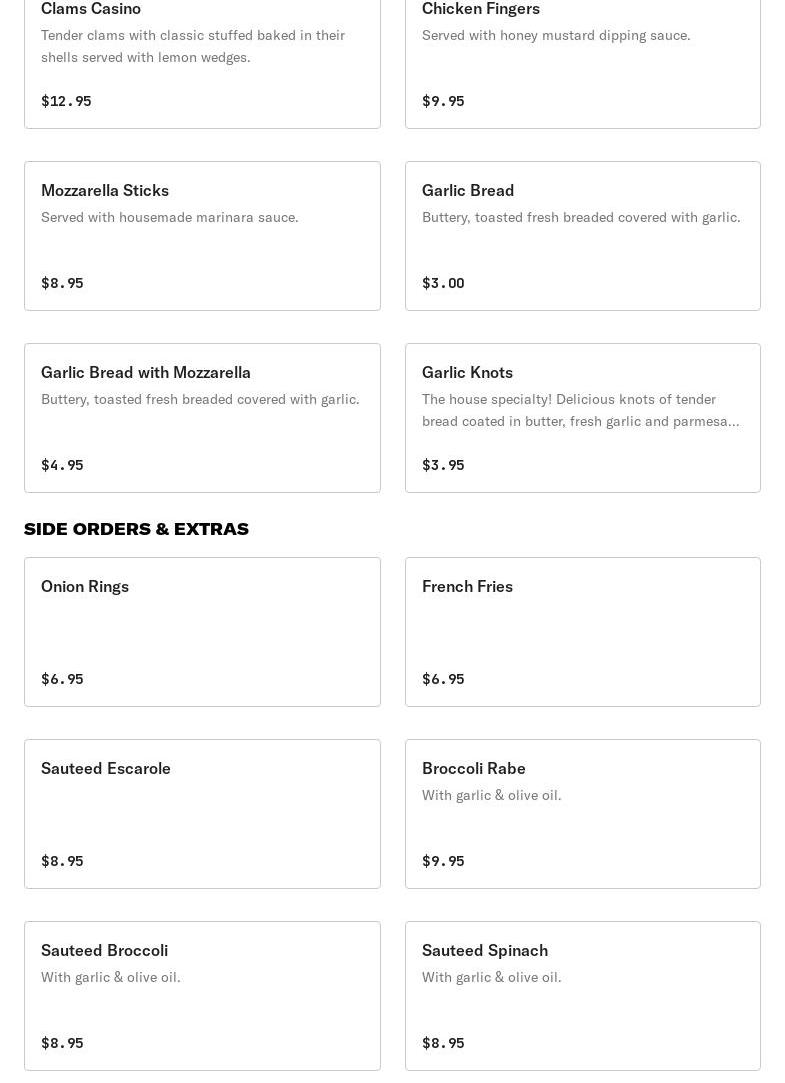 Clams Casino
Tender clams with classic stuffed baked in their shells served with lemon wedges.

$12.95

Chicken Fingers
Served with honey mustard dipping sauce.

$9.95

Mozzarella Sticks
Served with housemade marinara sauce.

$8.95

Garlic Bread
Buttery, toasted fresh breaded covered with garlic.

$3.00

Garlic Bread with Mozzarella
Buttery, toasted fresh breaded covered with garlic.

$4.95

Garlic Knots
The house specialty! Delicious knots of tender bread coated in butter, fresh garlic and parmesa...

$3.95

SIDE ORDERS & EXTRAS

Onion Rings

$6.95

French Fries

$6.95

Sauteed Escarole

$8.95

Broccoli Rabe
With garlic & olive oil.

$9.95

Sauteed Broccoli
With garlic & olive oil.

$8.95

Sauteed Spinach
With garlic & olive oil.

$8.95